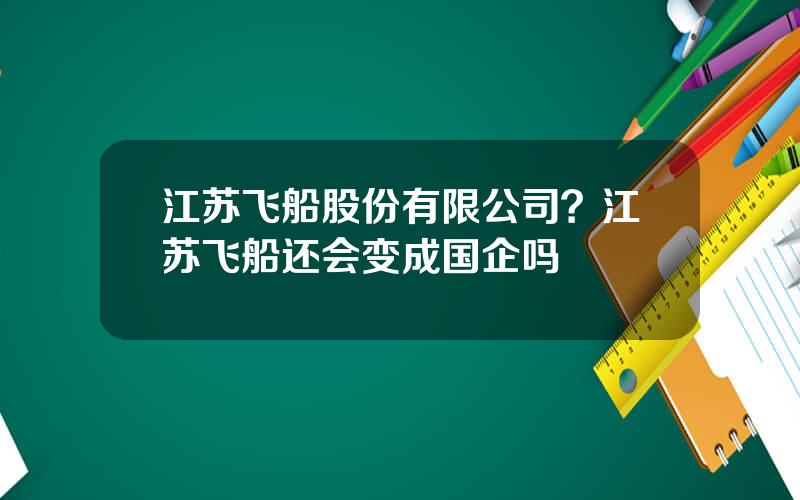 江苏飞船股份有限公司？江苏飞船还会变成国企吗